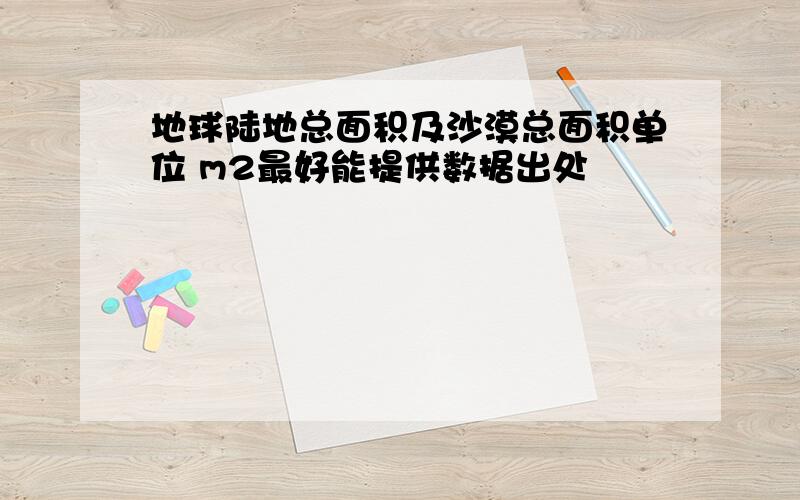 地球陆地总面积及沙漠总面积单位 m2最好能提供数据出处